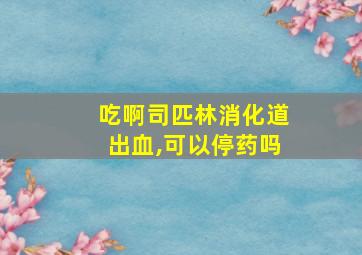 吃啊司匹林消化道出血,可以停药吗